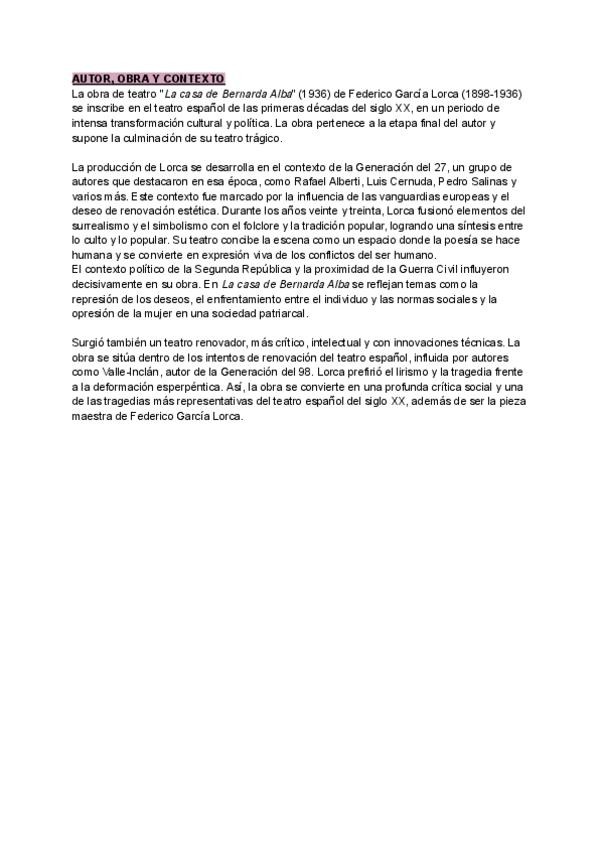 AUTOR, OBRA Y CONTEXTO

La obra de teatro "La casa de Bernarda Alba" (1936) de Federico García Lorca (1898-1936) se inscribe en el teatro español de las primeras décadas del siglo XX, en un periodo de intensa transformación cultural y política. La obra pertenece a la etapa final del autor y supone la culminación de su teatro trágico.

La producción de Lorca se desarrolla en el contexto de la Generación del 27, un grupo de autores que destacaron en esa época, como Rafael Alberti, Luis Cernuda, Pedro Salinas y varios más. Este contexto fue marcado por la influencia de las vanguardias europeas y el deseo de renovación estética. Durante los años veinte y treinta, Lorca fusionó elementos del surrealismo y el simbolismo con el folclore y la tradición popular, logrando una síntesis entre lo culto y lo popular. Su teatro concibe la escena como un espacio donde la poesía se hace humana y se convierte en expresión viva de los conflictos del ser humano.
El contexto político de la Segunda República y la proximidad de la Guerra Civil influyeron decisivamente en su obra. En La casa de Bernarda Alba se reflejan temas como la represión de los deseos, el enfrentamiento entre el individuo y las normas sociales y la opresión de la mujer en una sociedad patriarcal.

Surgió también un teatro renovador, más crítico, intelectual y con innovaciones técnicas. La obra se sitúa dentro de los intentos de renovación del teatro español, influida por autores como Valle-Inclán, autor de la Generación del 98. Lorca prefirió el lirismo y la tragedia frente a la deformación esperpéntica. Así, la obra se convierte en una profunda crítica social y una de las tragedias más representativas del teatro español del siglo XX, además de ser la pieza maestra de Federico García Lorca.